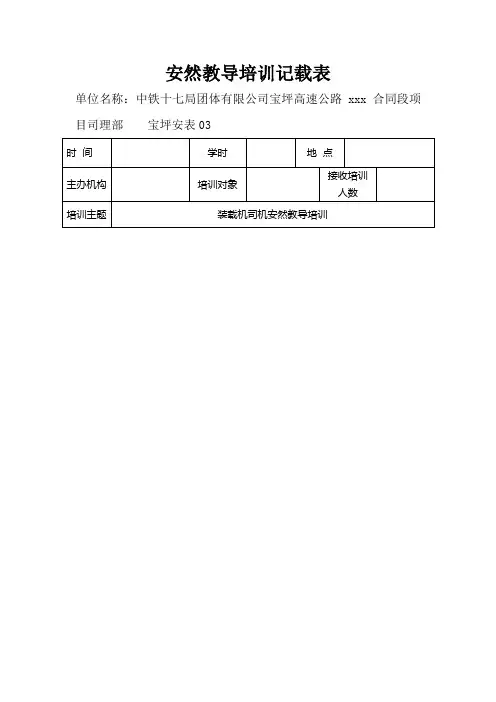 安然教导培训记载表

单位名称：中铁十七局团体有限公司宝坪高速公路 xxx 合同段项目司理部　　宝坪安表 03

| 时 间 |  | 学时 |  | 地 点 |  |
|---|---|---|---|---|---|
| 主办机构 |  | 培训对象 |  | 接收培训人数 |  |
| 培训主题 | 装载机司机安然教导培训 | | | | |